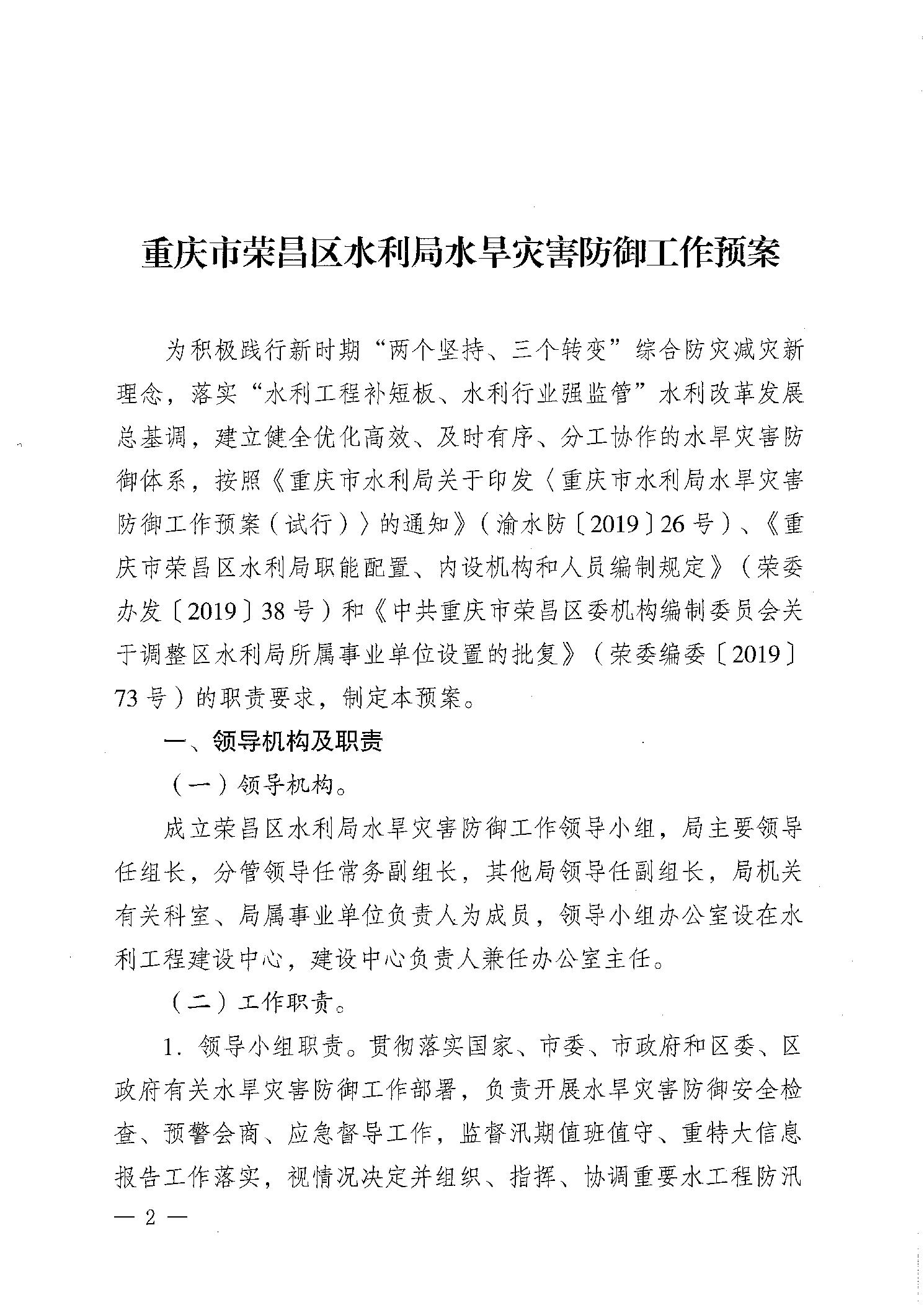 重庆市荣昌区水利局水旱灾害防御工作预案

为积极践行新时期“两个坚持、三个转变”综合防灾减灾新理念，落实“水利工程补短板、水利行业强监管”水利改革发展总基调，建立健全优化高效、及时有序、分工协作的水旱灾害防御体系，按照《重庆市水利局关于印发〈重庆市水利局水旱灾害防御工作预案（试行）〉的通知》（渝水防〔2019〕26号）、《重庆市荣昌区水利局职能配置、内设机构和人员编制规定》（荣委办发〔2019〕38号）和《中共重庆市荣昌区委机构编制委员会关于调整区水利局所属事业单位设置的批复》（荣委编委〔2019〕73号）的职责要求，制定本预案。

一、领导机构及职责

（一）领导机构。

成立荣昌区水利局水旱灾害防御工作领导小组，局主要领导任组长，分管领导任常务副组长，其他局领导任副组长，局机关有关科室、局属事业单位负责人为成员，领导小组办公室设在水利工程建设中心，建设中心负责人兼任办公室主任。

（二）工作职责。

1. 领导小组职责。贯彻落实国家、市委、市政府和区委、区政府有关水旱灾害防御工作部署，负责开展水旱灾害防御安全检查、预警会商、应急督导工作，监督汛期值班值守、重特大信息报告工作落实，视情况决定并组织、指挥、协调重要水工程防汛

— 2 —